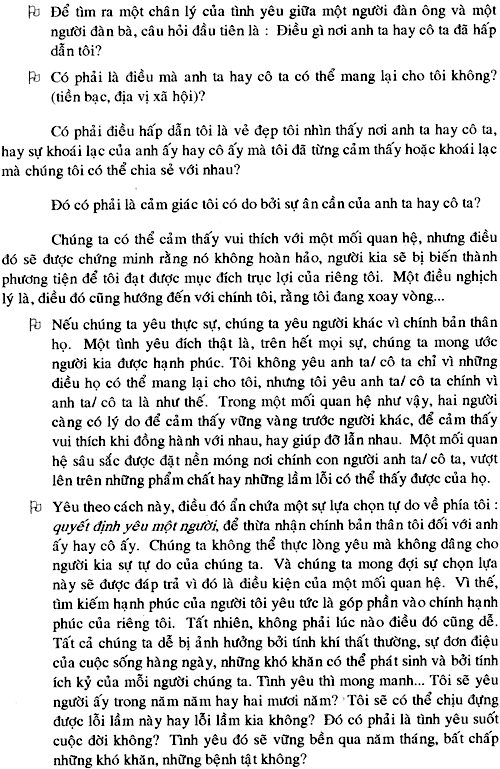 Để tìm ra một chân lý của tình yêu giữa một người đàn ông và một người đàn bà, câu hỏi đầu tiên là : Điều gì nơi anh ta hay cô ta đã hấp dẫn tôi?

Có phải là điều mà anh ta hay cô ta có thể mang lại cho tôi không? (tiền bạc, địa vị xã hội)?

Có phải điều hấp dẫn tôi là vẻ đẹp tôi nhìn thấy nơi anh ta hay cô ta, hay sự khoái lạc của anh ấy hay cô ấy mà tôi đã từng cảm thấy hoặc khoái lạc mà chúng tôi có thể chia sẻ với nhau?

Đó có phải là cảm giác tôi có do bởi sự ân cần của anh ta hay cô ta?

Chúng ta có thể cảm thấy vui thích với một mối quan hệ, nhưng điều đó sẽ được chứng minh rằng nó không hoàn hảo, người kia sẽ bị biến thành phương tiện để tôi đạt được mục đích trục lợi của riêng tôi. Một điều nghịch lý là, điều đó cũng hướng đến với chính tôi, rằng tôi đang xoay vòng...

Nếu chúng ta yêu thực sự, chúng ta yêu người khác vì chính bản thân họ. Một tình yêu đích thật là, trên hết mọi sự, chúng ta mong ước người kia được hạnh phúc. Tôi không yêu anh ta/ cô ta chỉ vì những điều họ có thể mang lại cho tôi, nhưng tôi yêu anh ta/ cô ta chính vì anh ta/ cô ta là như thế. Trong một mối quan hệ như vậy, hai người càng có lý do để cảm thấy vững vàng trước người khác, để cảm thấy vui thích khi đồng hành với nhau, hay giúp đỡ lẫn nhau. Một mối quan hệ sâu sắc được đặt nền móng nơi chính con người anh ta/ cô ta, vượt lên trên những phẩm chất hay những lầm lỗi có thể thấy được của họ.

Yêu theo cách này, điều đó ẩn chứa một sự lựa chọn tự do về phía tôi : quyết định yêu một người, để thừa nhận chính bản thân tôi đối với anh ấy hay cô ấy. Chúng ta không thể thực lòng yêu mà không dâng cho người kia sự tự do của chúng ta. Và chúng ta mong đợi sự chọn lựa này sẽ được đáp trả vì đó là điều kiện của một mối quan hệ. Vì thế, tìm kiếm hạnh phúc của người tôi yêu tức là góp phần vào chính hạnh phúc của riêng tôi. Tất nhiên, không phải lúc nào điều đó cũng dễ. Tất cả chúng ta dễ bị ảnh hưởng bởi tính khí thất thường, sự đơn điệu của cuộc sống hàng ngày, những khó khăn có thể phát sinh và bởi tính ích kỷ của mỗi người chúng ta. Tình yêu thì mong manh... Tôi sẽ yêu người ấy trong năm năm hay hai mươi năm? Tôi sẽ có thể chịu đựng được lỗi lầm này hay lỗi lầm kia không? Đó có phải là tình yêu suốt cuộc đời không? Tình yêu đó sẽ vững bền qua năm tháng, bất chấp những khó khăn, những bệnh tật không?